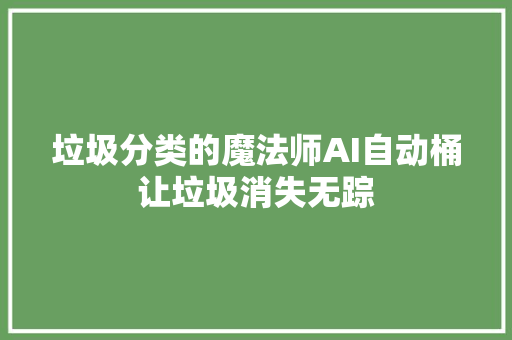 垃圾分类的魔法师AI自动桶让垃圾消失无踪